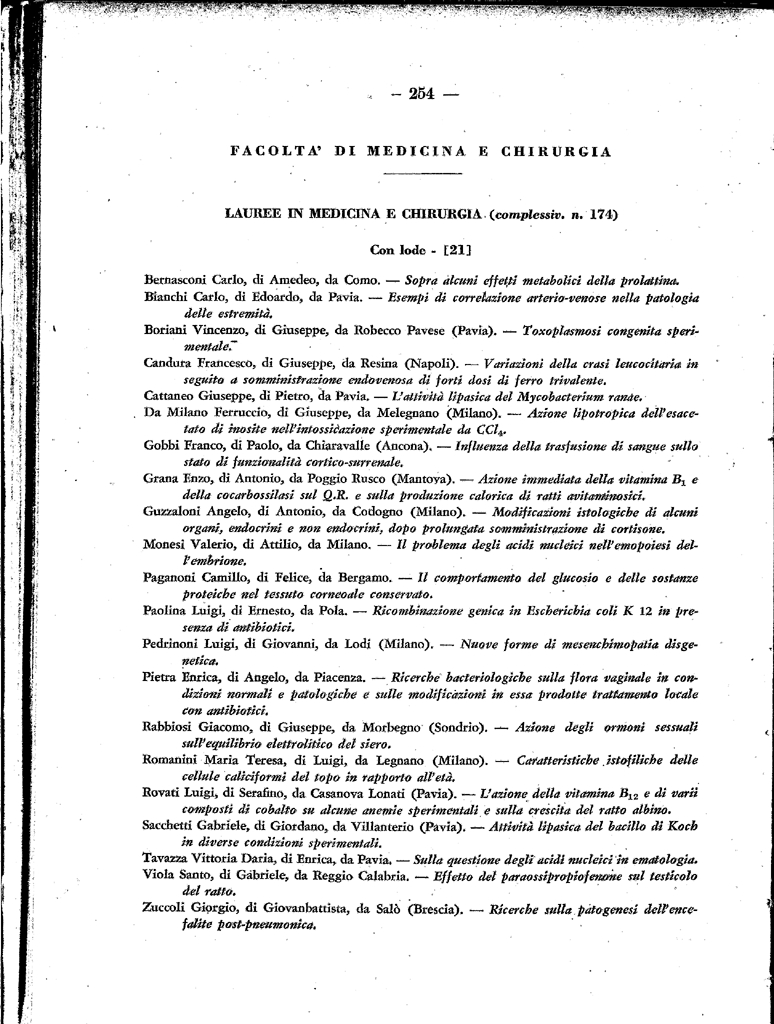 — 254 —

FACOLTA' DI MEDICINA E CHIRURGIA

LAUREE IN MEDICINA E CHIRURGIA (complessiv. n. 174)

Con lode - [21]

Bernasconi Carlo, di Amedeo, da Como. — Sopra alcuni effetti metabolici della prolattina.
Bianchi Carlo, di Edoardo, da Pavia. — Esempi di correlazione arterio-venose nella patologia delle estremità.
Boriani Vincenzo, di Giuseppe, da Robecco Pavese (Pavia). — Toxoplasmosi congenita sperimentale.
Candura Francesco, di Giuseppe, da Resina (Napoli). — Variazioni della crasi leucocitaria in seguito a somministrazione endovenosa di forti dosi di ferro trivalente.
Cattaneo Giuseppe, di Pietro, da Pavia. — L'attività lipasica del Mycobacterium ranae.
Da Milano Ferruccio, di Giuseppe, da Melegnano (Milano). — Azione lipotropica dell'esacetato di inosite nell'intossicazione sperimentale da $CCl_4$.
Gobbi Franco, di Paolo, da Chiaravalle (Ancona). — Influenza della trasfusione di sangue sullo stato di funzionalità cortico-surrenale.
Grana Enzo, di Antonio, da Poggio Rusco (Mantova). — Azione immediata della vitamina $B_1$ e della cocarbossilasi sul Q.R. e sulla produzione calorica di ratti avitaminosici.
Guzzaloni Angelo, di Antonio, da Codogno (Milano). — Modificazioni istologiche di alcuni organi, endocrini e non endocrini, dopo prolungata somministrazione di cortisone.
Monesi Valerio, di Attilio, da Milano. — Il problema degli acidi nucleici nell'emopoiesi dell'embrione.
Paganoni Camillo, di Felice, da Bergamo. — Il comportamento del glucosio e delle sostanze proteiche nel tessuto corneale conservato.
Paolina Luigi, di Ernesto, da Pola. — Ricombinazione genica in Escherichia coli K 12 in presenza di antibiotici.
Pedrinoni Luigi, di Giovanni, da Lodi (Milano). — Nuove forme di mesenchimopatia disgenetica.
Pietra Enrica, di Angelo, da Piacenza. — Ricerche bacteriologiche sulla flora vaginale in condizioni normali e patologiche e sulle modificazioni in essa prodotte trattamento locale con antibiotici.
Rabbiosi Giacomo, di Giuseppe, da Morbegno (Sondrio). — Azione degli ormoni sessuali sull'equilibrio elettrolitico del siero.
Romanini Maria Teresa, di Luigi, da Legnano (Milano). — Caratteristiche istofiliche delle cellule caliciformi del topo in rapporto all'età.
Rovati Luigi, di Serafino, da Casanova Lonati (Pavia). — L'azione della vitamina $B_{12}$ e di varii composti di cobalto su alcune anemie sperimentali e sulla crescita del ratto albino.
Sacchetti Gabriele, di Giordano, da Villanterio (Pavia). — Attività lipasica del bacillo di Koch in diverse condizioni sperimentali.
Tavazza Vittoria Daria, di Enrica, da Pavia. — Sulla questione degli acidi nucleici in ematologia.
Viola Santo, di Gabriele, da Reggio Calabria. — Effetto del paraossipropiofenone sul testicolo del ratto.
Zuccoli Giorgio, di Giovanbattista, da Salò (Brescia). — Ricerche sulla patogenesi dell'encefalite post-pneumonica.